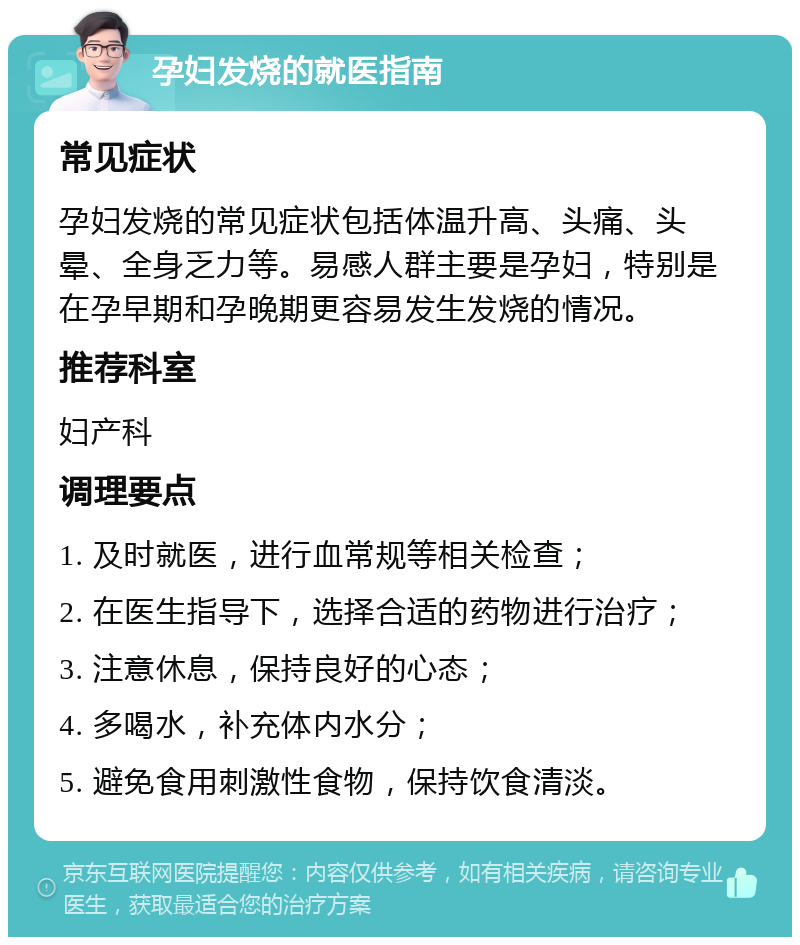 孕妇发烧的就医指南

常见症状

孕妇发烧的常见症状包括体温升高、头痛、头晕、全身乏力等。易感人群主要是孕妇，特别是在孕早期和孕晚期更容易发生发烧的情况。

推荐科室

妇产科

调理要点

1. 及时就医，进行血常规等相关检查；

2. 在医生指导下，选择合适的药物进行治疗；

3. 注意休息，保持良好的心态；

4. 多喝水，补充体内水分；

5. 避免食用刺激性食物，保持饮食清淡。

京东互联网医院提醒您：内容仅供参考，如有相关疾病，请咨询专业医生，获取最适合您的治疗方案